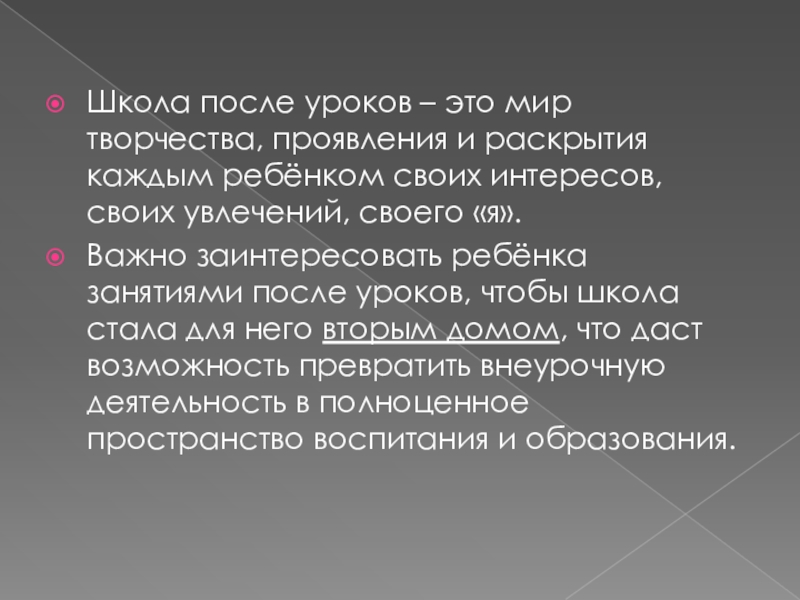 • Школа после уроков – это мир творчества, проявления и раскрытия каждым ребёнком своих интересов, своих увлечений, своего «я».

• Важно заинтересовать ребёнка занятиями после уроков, чтобы школа стала для него вторым домом, что даст возможность превратить внеурочную деятельность в полноценное пространство воспитания и образования.